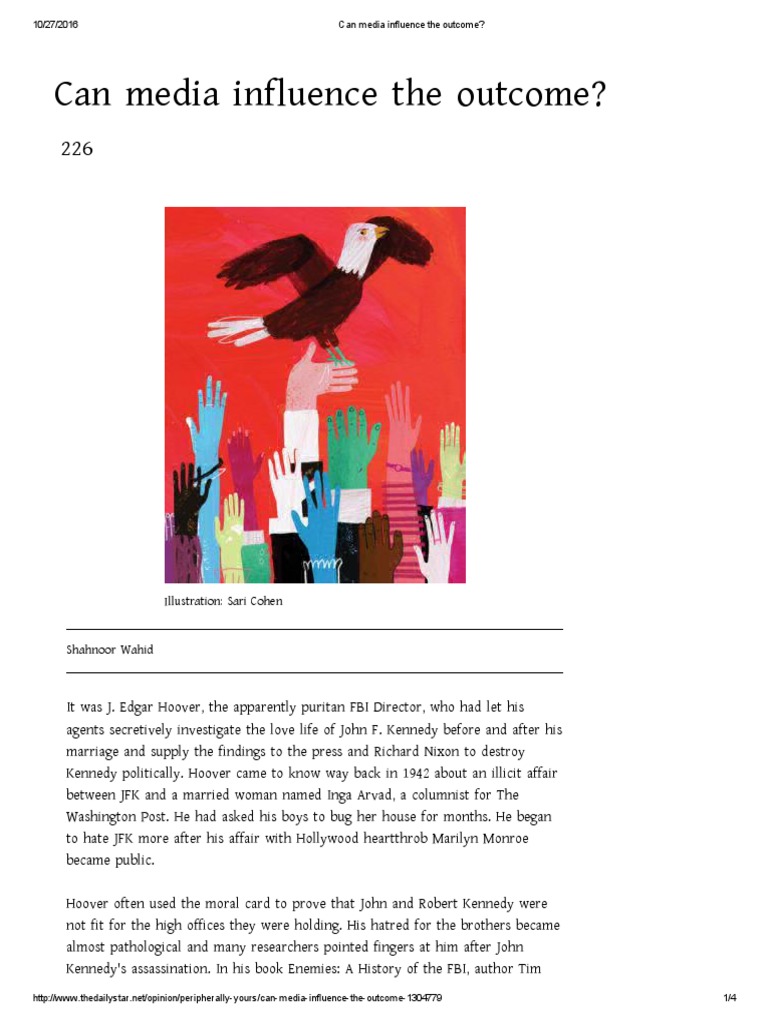 10/27/2016 Can media influence the outcome?

Can media influence the outcome?

226

Illustration: Sari Cohen

Shahnoor Wahid

It was J. Edgar Hoover, the apparently puritan FBI Director, who had let his agents secretively investigate the love life of John F. Kennedy before and after his marriage and supply the findings to the press and Richard Nixon to destroy Kennedy politically. Hoover came to know way back in 1942 about an illicit affair between JFK and a married woman named Inga Arvad, a columnist for The Washington Post. He had asked his boys to bug her house for months. He began to hate JFK more after his affair with Hollywood heartthrob Marilyn Monroe became public.

Hoover often used the moral card to prove that John and Robert Kennedy were not fit for the high offices they were holding. His hatred for the brothers became almost pathological and many researchers pointed fingers at him after John Kennedy's assassination. In his book Enemies: A History of the FBI, author Tim

http://www.thedailystar.net/opinion/peripherally-yours/can-media-influence-the-outcome-1304779 1/4